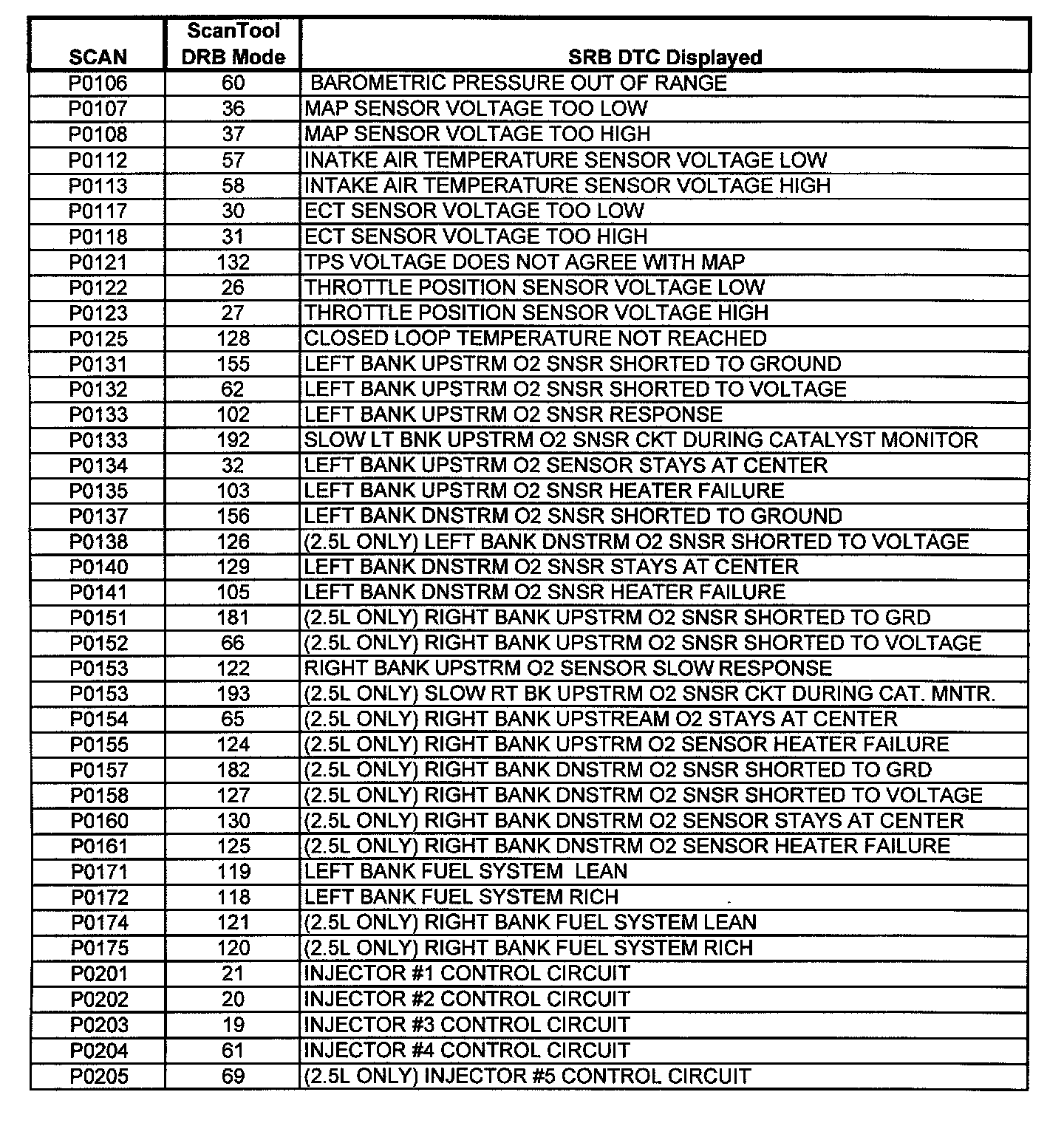 | SCAN | ScanTool DRB Mode | SRB DTC Displayed |
|---|---|---|
| P0106 | 60 | BAROMETRIC PRESSURE OUT OF RANGE |
| P0107 | 36 | MAP SENSOR VOLTAGE TOO LOW |
| P0108 | 37 | MAP SENSOR VOLTAGE TOO HIGH |
| P0112 | 57 | INATKE AIR TEMPERATURE SENSOR VOLTAGE LOW |
| P0113 | 58 | INTAKE AIR TEMPERATURE SENSOR VOLTAGE HIGH |
| P0117 | 30 | ECT SENSOR VOLTAGE TOO LOW |
| P0118 | 31 | ECT SENSOR VOLTAGE TOO HIGH |
| P0121 | 132 | TPS VOLTAGE DOES NOT AGREE WITH MAP |
| P0122 | 26 | THROTTLE POSITION SENSOR VOLTAGE LOW |
| P0123 | 27 | THROTTLE POSITION SENSOR VOLTAGE HIGH |
| P0125 | 128 | CLOSED LOOP TEMPERATURE NOT REACHED |
| P0131 | 155 | LEFT BANK UPSTRM O2 SNSR SHORTED TO GROUND |
| P0132 | 62 | LEFT BANK UPSTRM O2 SNSR SHORTED TO VOLTAGE |
| P0133 | 102 | LEFT BANK UPSTRM O2 SNSR RESPONSE |
| P0133 | 192 | SLOW LT BNK UPSTRM O2 SNSR CKT DURING CATALYST MONITOR |
| P0134 | 32 | LEFT BANK UPSTRM O2 SENSOR STAYS AT CENTER |
| P0135 | 103 | LEFT BANK UPSTRM O2 SNSR HEATER FAILURE |
| P0137 | 156 | LEFT BANK DNSTRM O2 SNSR SHORTED TO GROUND |
| P0138 | 126 | (2.5L ONLY) LEFT BANK DNSTRM O2 SNSR SHORTED TO VOLTAGE |
| P0140 | 129 | LEFT BANK DNSTRM O2 SNSR STAYS AT CENTER |
| P0141 | 105 | LEFT BANK DNSTRM O2 SNSR HEATER FAILURE |
| P0151 | 181 | (2.5L ONLY) RIGHT BANK UPSTRM O2 SNSR SHORTED TO GRD |
| P0152 | 66 | (2.5L ONLY) RIGHT BANK UPSTRM O2 SNSR SHORTED TO VOLTAGE |
| P0153 | 122 | RIGHT BANK UPSTRM O2 SENSOR SLOW RESPONSE |
| P0153 | 193 | (2.5L ONLY) SLOW RT BK UPSTRM O2 SNSR CKT DURING CAT. MNTR. |
| P0154 | 65 | (2.5L ONLY) RIGHT BANK UPSTREAM O2 STAYS AT CENTER |
| P0155 | 124 | (2.5L ONLY) RIGHT BANK UPSTRM O2 SENSOR HEATER FAILURE |
| P0157 | 182 | (2.5L ONLY) RIGHT BANK DNSTRM O2 SNSR SHORTED TO GRD |
| P0158 | 127 | (2.5L ONLY) RIGHT BANK DNSTRM O2 SNSR SHORTED TO VOLTAGE |
| P0160 | 130 | (2.5L ONLY) RIGHT BANK DNSTRM O2 SENSOR STAYS AT CENTER |
| P0161 | 125 | (2.5L ONLY) RIGHT BANK DNSTRM O2 SENSOR HEATER FAILURE |
| P0171 | 119 | LEFT BANK FUEL SYSTEM LEAN |
| P0172 | 118 | LEFT BANK FUEL SYSTEM RICH |
| P0174 | 121 | (2.5L ONLY) RIGHT BANK FUEL SYSTEM LEAN |
| P0175 | 120 | (2.5L ONLY) RIGHT BANK FUEL SYSTEM RICH |
| P0201 | 21 | INJECTOR #1 CONTROL CIRCUIT |
| P0202 | 20 | INJECTOR #2 CONTROL CIRCUIT |
| P0203 | 19 | INJECTOR #3 CONTROL CIRCUIT |
| P0204 | 61 | INJECTOR #4 CONTROL CIRCUIT |
| P0205 | 69 | (2.5L ONLY) INJECTOR #5 CONTROL CIRCUIT |